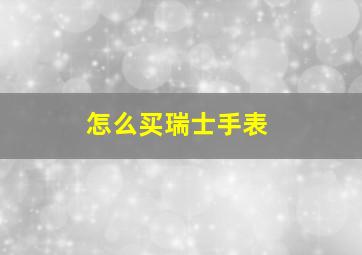 怎么买瑞士手表